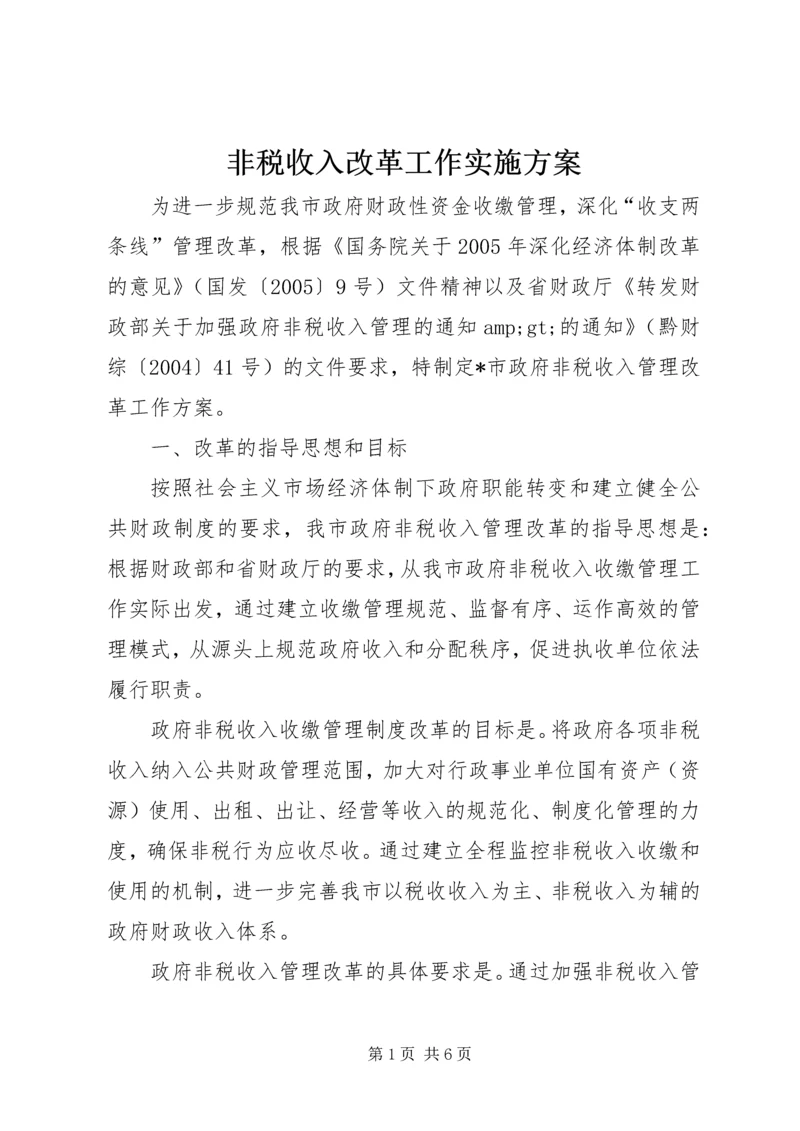 非税收入改革工作实施方案

为进一步规范我市政府财政性资金收缴管理，深化“收支两条线”管理改革，根据《国务院关于2005年深化经济体制改革的意见》（国发〔2005〕9号）文件精神以及省财政厅《转发财政部关于加强政府非税收入管理的通知amp;gt;的通知》（黔财综〔2004〕41号）的文件要求，特制定*市政府非税收入管理改革工作方案。

一、改革的指导思想和目标

按照社会主义市场经济体制下政府职能转变和建立健全公共财政制度的要求，我市政府非税收入管理改革的指导思想是：根据财政部和省财政厅的要求，从我市政府非税收入收缴管理工作实际出发，通过建立收缴管理规范、监督有序、运作高效的管理模式，从源头上规范政府收入和分配秩序，促进执收单位依法履行职责。

政府非税收入收缴管理制度改革的目标是。将政府各项非税收入纳入公共财政管理范围，加大对行政事业单位国有资产（资源）使用、出租、出让、经营等收入的规范化、制度化管理的力度，确保非税行为应收尽收。通过建立全程监控非税收入收缴和使用的机制，进一步完善我市以税收收入为主、非税收入为辅的政府财政收入体系。

政府非税收入管理改革的具体要求是。通过加强非税收入管

第1页 共6页